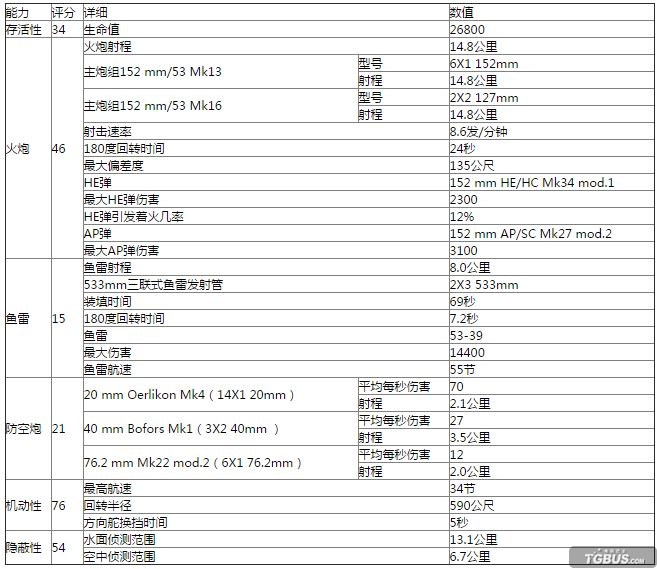 | 能力 | 评分 | 详细 | | 数值 |
|---|---|---|---|---|
| 存活性 | 34 | 生命值 | | 26800 |
| 火炮 | 46 | 火炮射程 | | 14.8公里 |
| | | 主炮组152 mm/53 Mk13 | 型号 | 6X1 152mm |
| | | | 射程 | 14.8公里 |
| | | 主炮组152 mm/53 Mk16 | 型号 | 2X2 127mm |
| | | | 射程 | 14.8公里 |
| | | 射击速率 | | 8.6发/分钟 |
| | | 180度回转时间 | | 24秒 |
| | | 最大偏差度 | | 135公尺 |
| | | HE弹 | | 152 mm HE/HC Mk34 mod.1 |
| | | 最大HE弹伤害 | | 2300 |
| | | HE弹引发着火几率 | | 12% |
| | | AP弹 | | 152 mm AP/SC Mk27 mod.2 |
| | | 最大AP弹伤害 | | 3100 |
| 鱼雷 | 15 | 鱼雷射程 | | 8.0公里 |
| | | 533mm三联式鱼雷发射管 | | 2X3 533mm |
| | | 装填时间 | | 69秒 |
| | | 180度回转时间 | | 7.2秒 |
| | | 鱼雷 | | 53-39 |
| | | 最大伤害 | | 14400 |
| | | 鱼雷航速 | | 55节 |
| 防空炮 | 21 | 20 mm Oerlikon Mk4（14X1 20mm） | 平均每秒伤害 | 70 |
| | | | 射程 | 2.1公里 |
| | | 40 mm Bofors Mk1（3X2 40mm ） | 平均每秒伤害 | 27 |
| | | | 射程 | 3.5公里 |
| | | 76.2 mm Mk22 mod.2（6X1 76.2mm） | 平均每秒伤害 | 12 |
| | | | 射程 | 2.0公里 |
| 机动性 | 76 | 最高航速 | | 34节 |
| | | 回转半径 | | 590公尺 |
| | | 方向舵换挡时间 | | 5秒 |
| 隐蔽性 | 54 | 水面侦测范围 | | 13.1公里 |
| | | 空中侦测范围 | | 6.7公里 |

TGBUS.com